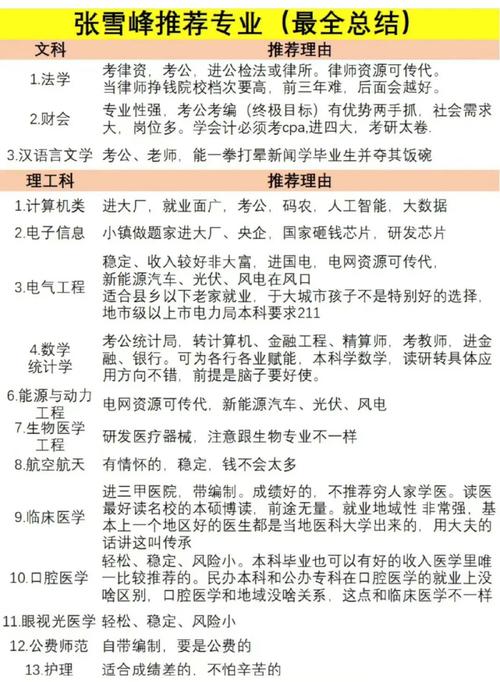 张雪峰推荐专业（最全总结）

| 文科 | 推荐理由 |
|---|---|
| 1.法学 | 考律资，考公，进公检法或律所。律师资源可传代。当律师挣钱院校档次要高，前三年难，后面会越好。 |
| 2.财会 | 专业性强，考公考编（终极目标）有优势两手抓，社会需求大，岗位多。学会计必须考cpa,进四大，考研太卷. |
| 3.汉语言文学 | 考公、老师，能一拳打晕新闻学毕业生并夺其饭碗 |

| 理工科 | 推荐理由 |
|---|---|
| 1.计算机类 | 进大厂，就业面广，考公，码农，人工智能，大数据 |
| 2.电子信息 | 小镇做题家进大厂、央企，国家砸钱芯片，研发芯片 |
| 3.电气工程 | 稳定、收入较好非大富，进国电，电网资源可传代，新能源汽车、光伏、风电在风口 适合县乡以下老家就业，于大城市孩子不是特别好的选择，地市级以上市电力局本科要求211 |
| 4.数学 统计学 | 考公统计局，转计算机、金融工程、精算师，考教师，进金融、银行。可为各行各业赋能，本科学数学，读研转具体应用方向不错，前提是脑子要好使。 |
| 6.能源与动力工程 | 电网资源可传代，新能源汽车、光伏、风电 |
| 7.生物医学工程 | 研发医疗器械，注意跟生物专业不一样 |
| 8.航空航天 | 有情怀的，稳定，钱不会太多 |
| 9.临床医学 | 进三甲医院，带编制。成绩好的，不推荐穷人家学医。读医最好读名校的本硕博读，前途无量。就业地域性 非常强，基本上一个地区好的医生都是当地医科大学出来的，用大夫的话讲这叫传承 |
| 10.口腔医学 | 轻松、稳定、风险小。本科毕业也可以有好的收入医学里唯一比较推荐的。民办本科和公办专科在口腔医学的就业上没啥区别，口腔医学和地域没啥关系，这点和临床医学不一样 |
| 11.眼视光医学 | 轻松、稳定、风险小 |
| 12.公费师范 | 自带编制，要是公费的 |
| 13.护理 | 适合成绩差的，不怕辛苦的 |